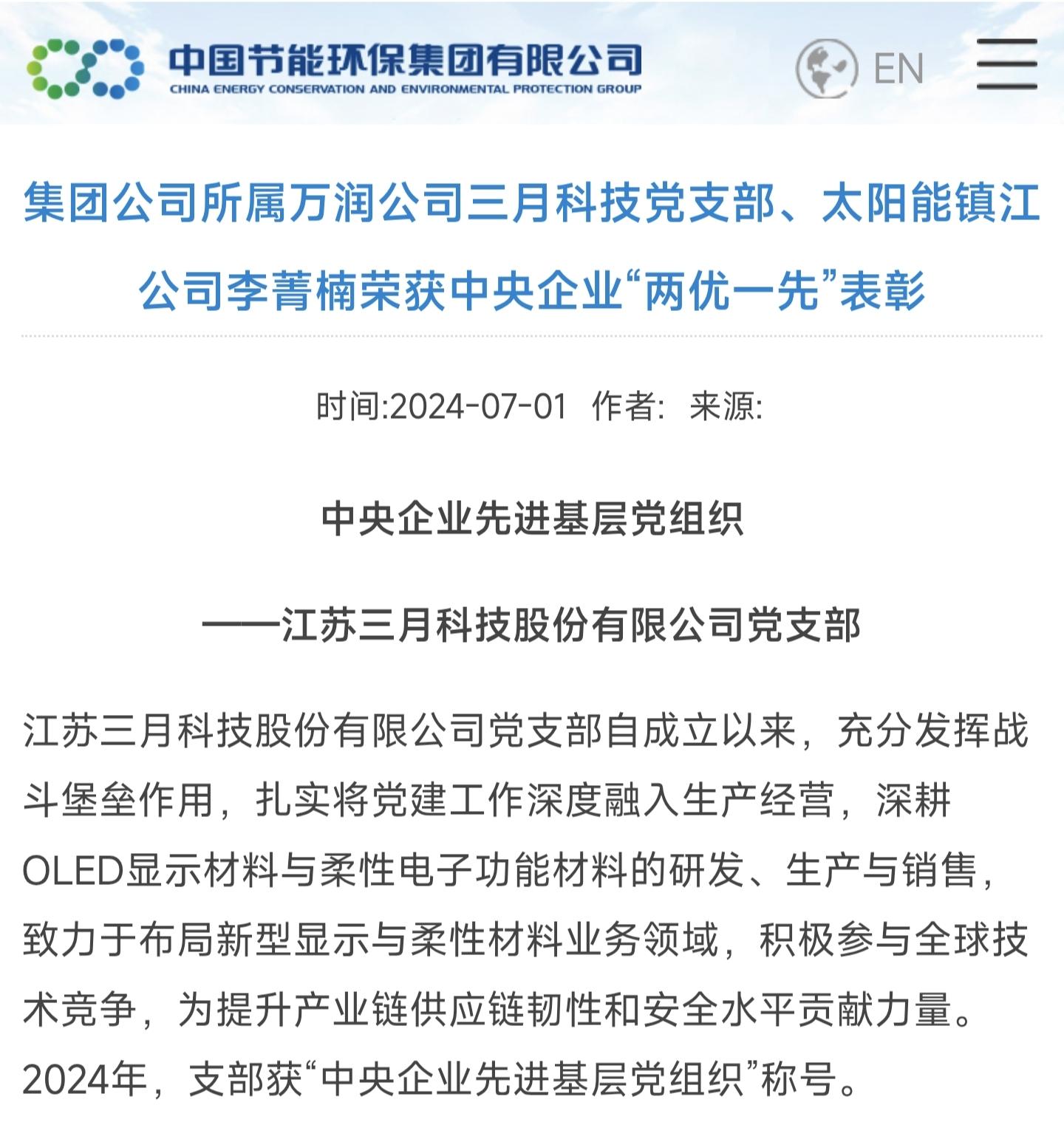 中国节能环保集团有限公司
CHINA ENERGY CONSERVATION AND ENVIRONMENTAL PROTECTION GROUP

EN

集团公司所属万润公司三月科技党支部、太阳能镇江公司李菁楠荣获中央企业“两优一先”表彰

时间:2024-07-01 作者: 来源:

中央企业先进基层党组织

——江苏三月科技股份有限公司党支部

江苏三月科技股份有限公司党支部自成立以来，充分发挥战斗堡垒作用，扎实将党建工作深度融入生产经营，深耕OLED显示材料与柔性电子功能材料的研发、生产与销售，致力于布局新型显示与柔性材料业务领域，积极参与全球技术竞争，为提升产业链供应链韧性和安全水平贡献力量。2024年，支部获“中央企业先进基层党组织”称号。